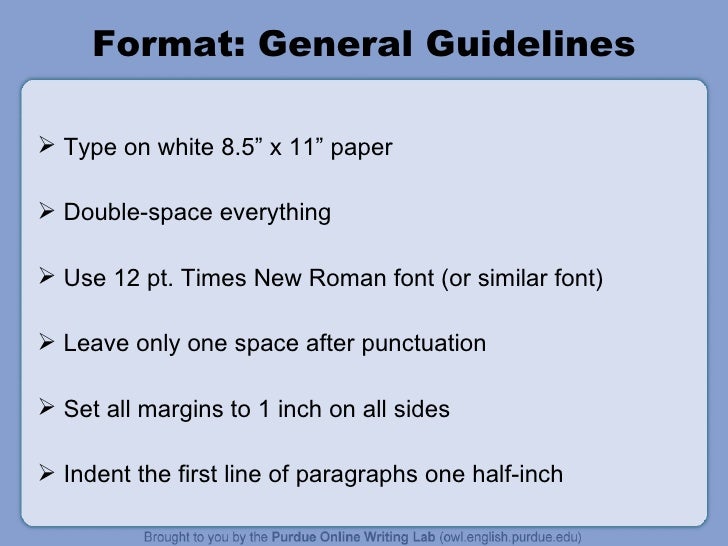 Format: General Guidelines

➢ Type on white 8.5” x 11” paper

➢ Double-space everything

➢ Use 12 pt. Times New Roman font (or similar font)

➢ Leave only one space after punctuation

➢ Set all margins to 1 inch on all sides

➢ Indent the first line of paragraphs one half-inch

Brought to you by the Purdue Online Writing Lab (owl.english.purdue.edu)